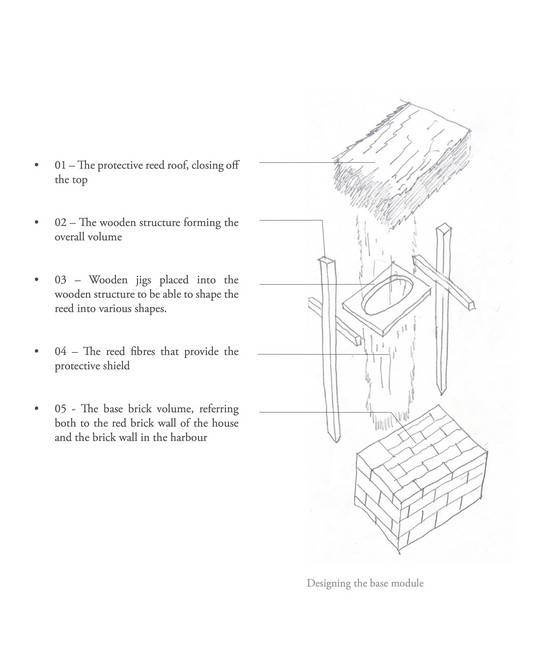 • 01 – The protective reed roof, closing off the top

• 02 – The wooden structure forming the overall volume

• 03 – Wooden jigs placed into the wooden structure to be able to shape the reed into various shapes.

• 04 – The reed fibres that provide the protective shield

• 05 - The base brick volume, referring both to the red brick wall of the house and the brick wall in the harbour

Designing the base module